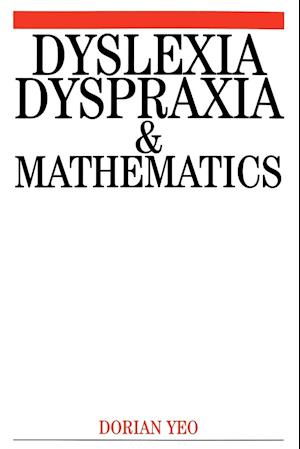 DYSLEXIA
DYSPRAXIA
&
MATHEMATICS

DORIAN YEO